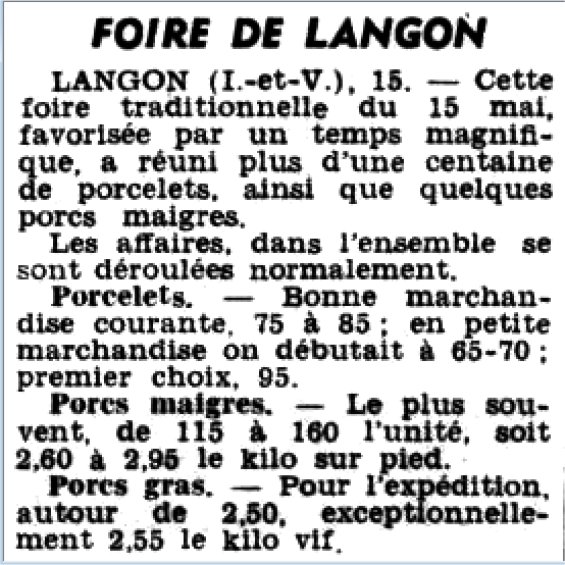 FOIRE DE LANGON

LANGON (I.-et-V.), 15. — Cette foire traditionnelle du 15 mai, favorisée par un temps magnifique, a réuni plus d'une centaine de porcelets, ainsi que quelques porcs maigres.

Les affaires, dans l'ensemble se sont déroulées normalement.

Porcelets. — Bonne marchandise courante, 75 à 85 ; en petite marchandise on débutait à 65-70 ; premier choix, 95.

Porcs maigres. — Le plus souvent, de 115 à 160 l'unité, soit 2,60 à 2,95 le kilo sur pied.

Porcs gras. — Pour l'expédition, autour de 2,50, exceptionnellement 2,55 le kilo vif.